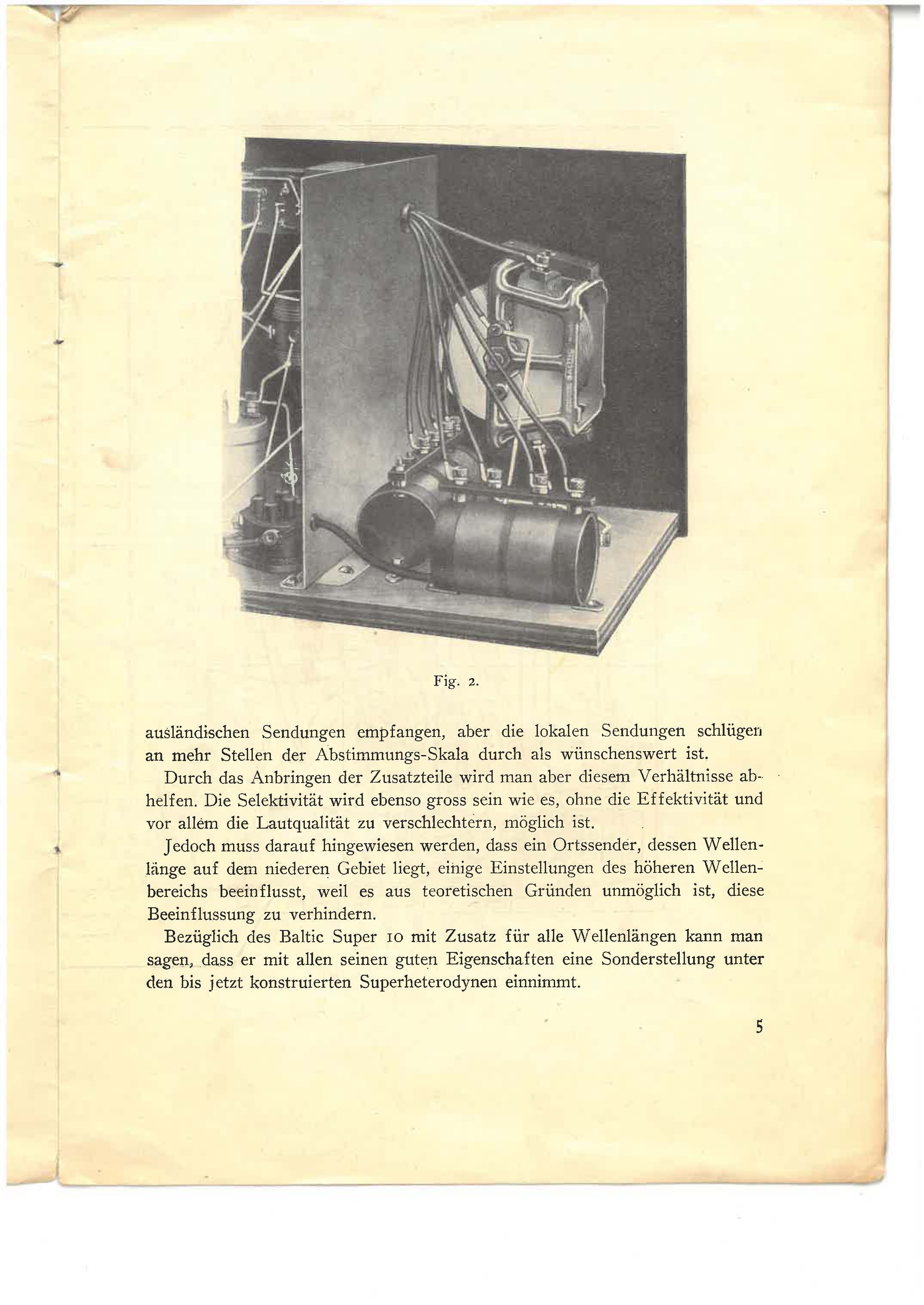 Fig. 2.

ausländischen Sendungen empfangen, aber die lokalen Sendungen schlügen an mehr Stellen der Abstimmungs-Skala durch als wünschenswert ist.

Durch das Anbringen der Zusatzteile wird man aber diesem Verhältnisse abhelfen. Die Selektivität wird ebenso gross sein wie es, ohne die Effektivität und vor allem die Lautqualität zu verschlechtern, möglich ist.

Jedoch muss darauf hingewiesen werden, dass ein Ortssender, dessen Wellenlänge auf dem niederen Gebiet liegt, einige Einstellungen des höheren Wellenbereichs beeinflusst, weil es aus teoretischen Gründen unmöglich ist, diese Beeinflussung zu verhindern.

Bezüglich des Baltic Super 10 mit Zusatz für alle Wellenlängen kann man sagen, dass er mit allen seinen guten Eigenschaften eine Sonderstellung unter den bis jetzt konstruierten Superheterodynen einnimmt.

5